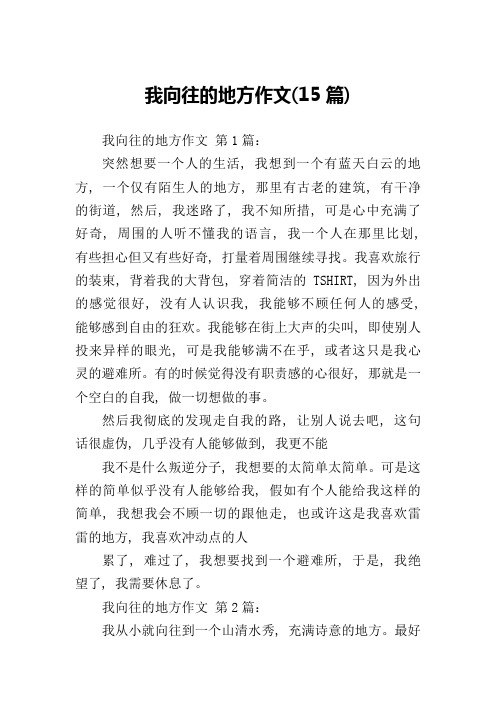 我向往的地方作文(15 篇)

我向往的地方作文 第 1 篇：

突然想要一个人的生活，我想到一个有蓝天白云的地方，一个仅有陌生人的地方，那里有古老的建筑，有干净的街道，然后，我迷路了，我不知所措，可是心中充满了好奇，周围的人听不懂我的语言，我一个人在那里比划，有些担心但又有些好奇，打量着周围继续寻找。我喜欢旅行的装束，背着我的大背包，穿着简洁的 TSHIRT，因为外出的感觉很好，没有人认识我，我能够不顾任何人的感受，能够感到自由的狂欢。我能够在街上大声的尖叫，即使别人投来异样的眼光，可是我能够满不在乎，或者这只是我心灵的避难所。有的时候觉得没有职责感的心很好，那就是一个空白的自我，做一切想做的事。

然后我彻底的发现走自我的路，让别人说去吧，这句话很虚伪，几乎没有人能够做到，我更不能

我不是什么叛逆分子，我想要的太简单太简单。可是这样的简单似乎没有人能够给我，假如有个人能给我这样的简单，我想我会不顾一切的跟他走，也或许这是我喜欢雷雷的地方，我喜欢冲动点的人

累了，难过了，我想要找到一个避难所，于是，我绝望了，我需要休息了。

我向往的地方作文 第 2 篇：

我从小就向往到一个山清水秀，充满诗意的地方。最好